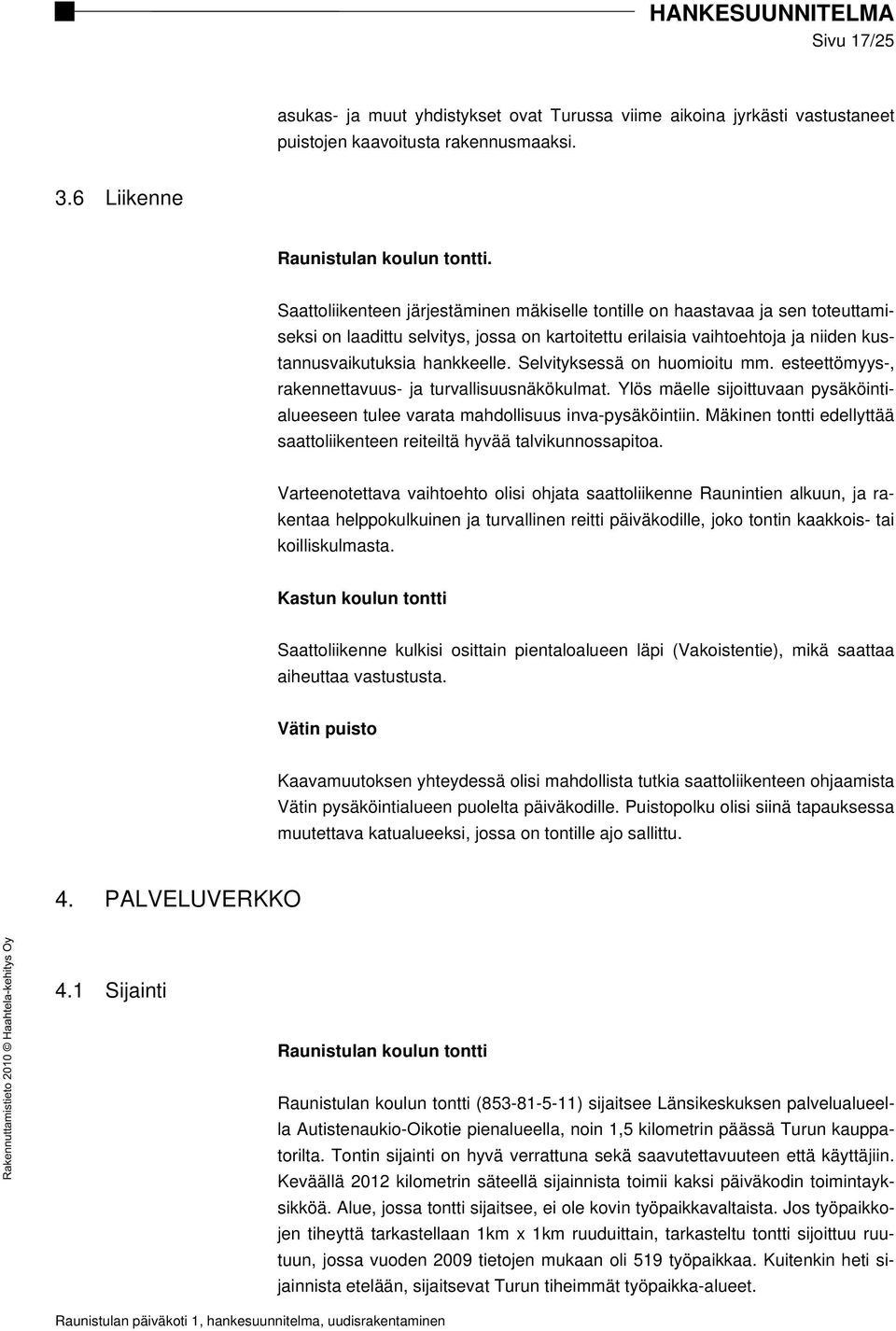 HANKESUUNNITELMA
Sivu 17/25

asukas- ja muut yhdistykset ovat Turussa viime aikoina jyrkästi vastustaneet puistojen kaavoitusta rakennusmaaksi.

3.6 Liikenne

Raunistulan koulun tontti.

Saattoliikenteen järjestäminen mäkiselle tontille on haastavaa ja sen toteuttamiseksi on laadittu selvitys, jossa on kartoitettu erilaisia vaihtoehtoja ja niiden kustannusvaikutuksia hankkeelle. Selvityksessä on huomioitu mm. esteettömyys-, rakennettavuus- ja turvallisuusnäkökulmat. Ylös mäelle sijoittuvaan pysäköintialueeseen tulee varata mahdollisuus inva-pysäköintiin. Mäkinen tontti edellyttää saattoliikenteen reiteiltä hyvää talvikunnossapitoa.

Varteenotettava vaihtoehto olisi ohjata saattoliikenne Raunintien alkuun, ja rakentaa helppokulkuinen ja turvallinen reitti päiväkodille, joko tontin kaakkois- tai koilliskulmasta.

Kastun koulun tontti

Saattoliikenne kulkisi osittain pientaloalueen läpi (Vakoistentie), mikä saattaa aiheuttaa vastustusta.

Vätin puisto

Kaavamuutoksen yhteydessä olisi mahdollista tutkia saattoliikenteen ohjaamista Vätin pysäköintialueen puolelta päiväkodille. Puistopolku olisi siinä tapauksessa muutettava katualueeksi, jossa on tontille ajo sallittu.

4. PALVELUVERKKO

4.1 Sijainti

Raunistulan koulun tontti

Raunistulan koulun tontti (853-81-5-11) sijaitsee Länsikeskuksen palvelualueella Autistenaukio-Oikotie pienalueella, noin 1,5 kilometrin päässä Turun kauppatorilta. Tontin sijainti on hyvä verrattuna sekä saavutettavuuteen että käyttäjiin. Keväällä 2012 kilometrin säteellä sijainnista toimii kaksi päiväkodin toimintayksikköä. Alue, jossa tontti sijaitsee, ei ole kovin työpaikkavaltaista. Jos työpaikkojen tiheyttä tarkastellaan 1km x 1km ruuduittain, tarkasteltu tontti sijoittuu ruutuun, jossa vuoden 2009 tietojen mukaan oli 519 työpaikkaa. Kuitenkin heti sijainnista etelään, sijaitsevat Turun tiheimmät työpaikka-alueet.

Rakennuttamistieto 2010 © Haahtela-kehitys Oy

Raunistulan päiväkoti 1, hankesuunnitelma, uudisrakentaminen